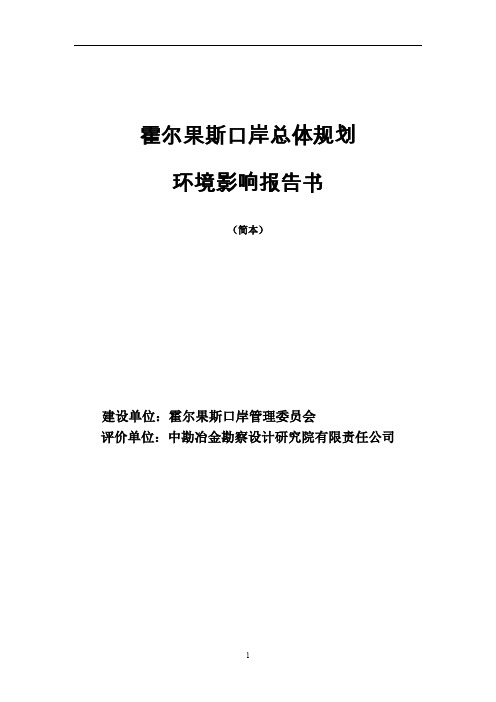 霍尔果斯口岸总体规划

环境影响报告书

（简本）

建设单位：霍尔果斯口岸管理委员会
评价单位：中勘冶金勘察设计研究院有限责任公司

1